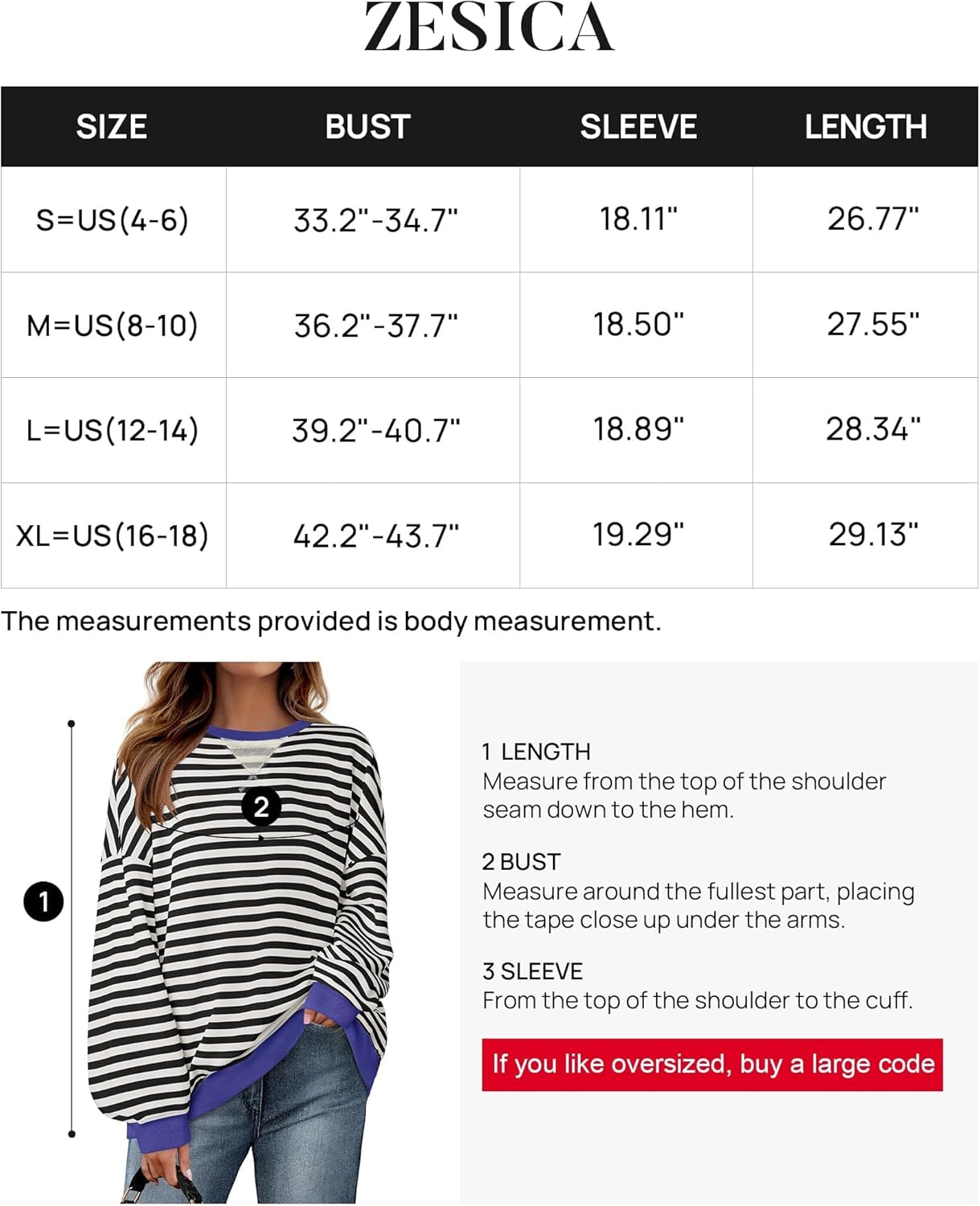 ZESICA

| SIZE | BUST | SLEEVE | LENGTH |
|---|---|---|---|
| S=US(4-6) | 33.2"-34.7" | 18.11" | 26.77" |
| M=US(8-10) | 36.2"-37.7" | 18.50" | 27.55" |
| L=US(12-14) | 39.2"-40.7" | 18.89" | 28.34" |
| XL=US(16-18) | 42.2"-43.7" | 19.29" | 29.13" |

The measurements provided is body measurement.

2

1

1 LENGTH
Measure from the top of the shoulder seam down to the hem.

2 BUST
Measure around the fullest part, placing the tape close up under the arms.

3 SLEEVE
From the top of the shoulder to the cuff.

If you like oversized, buy a large code